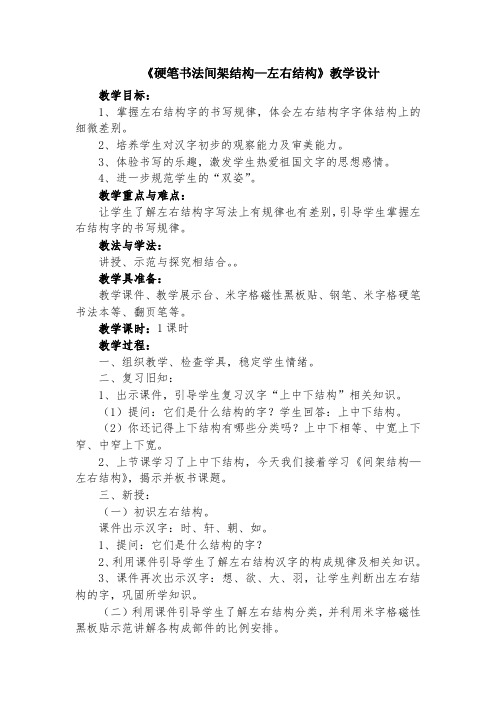 《硬笔书法间架结构—左右结构》教学设计

教学目标：

1、掌握左右结构字的书写规律，体会左右结构字字体结构上的细微差别。

2、培养学生对汉字初步的观察能力及审美能力。

3、体验书写的乐趣，激发学生热爱祖国文字的思想感情。

4、进一步规范学生的“双姿”。

教学重点与难点：

让学生了解左右结构字写法上有规律也有差别，引导学生掌握左右结构字的书写规律。

教法与学法：

讲授、示范与探究相结合。。

教学具准备：

教学课件、教学展示台、米字格磁性黑板贴、钢笔、米字格硬笔书法本等、翻页笔等。

教学课时：1课时

教学过程：

一、组织教学、检查学具，稳定学生情绪。

二、复习旧知：

1、出示课件，引导学生复习汉字“上中下结构”相关知识。

（1）提问：它们是什么结构的字？学生回答：上中下结构。

（2）你还记得上下结构有哪些分类吗？上中下相等、中宽上下窄、中窄上下宽。

2、上节课学习了上中下结构，今天我们接着学习《间架结构—左右结构》，揭示并板书课题。

三、新授：

（一）初识左右结构。

课件出示汉字：时、轩、朝、如。

1、提问：它们是什么结构的字？

2、利用课件引导学生了解左右结构汉字的构成规律及相关知识。

3、课件再次出示汉字：想、欲、大、羽，让学生判断出左右结构的字，巩固所学知识。

（二）利用课件引导学生了解左右结构分类，并利用米字格磁性黑板贴示范讲解各构成部件的比例安排。